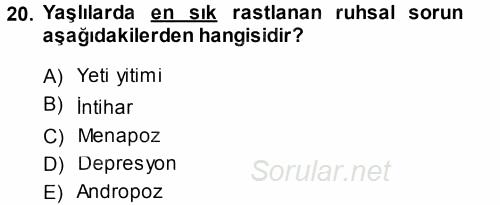 20. Yaşlılarda en sık rastlanan ruhsal sorun aşağıdakilerden hangisidir?

A) Yeti yitimi
B) İntihar
C) Menapoz
D) Depresyon
E) Andropoz

Sorular.net